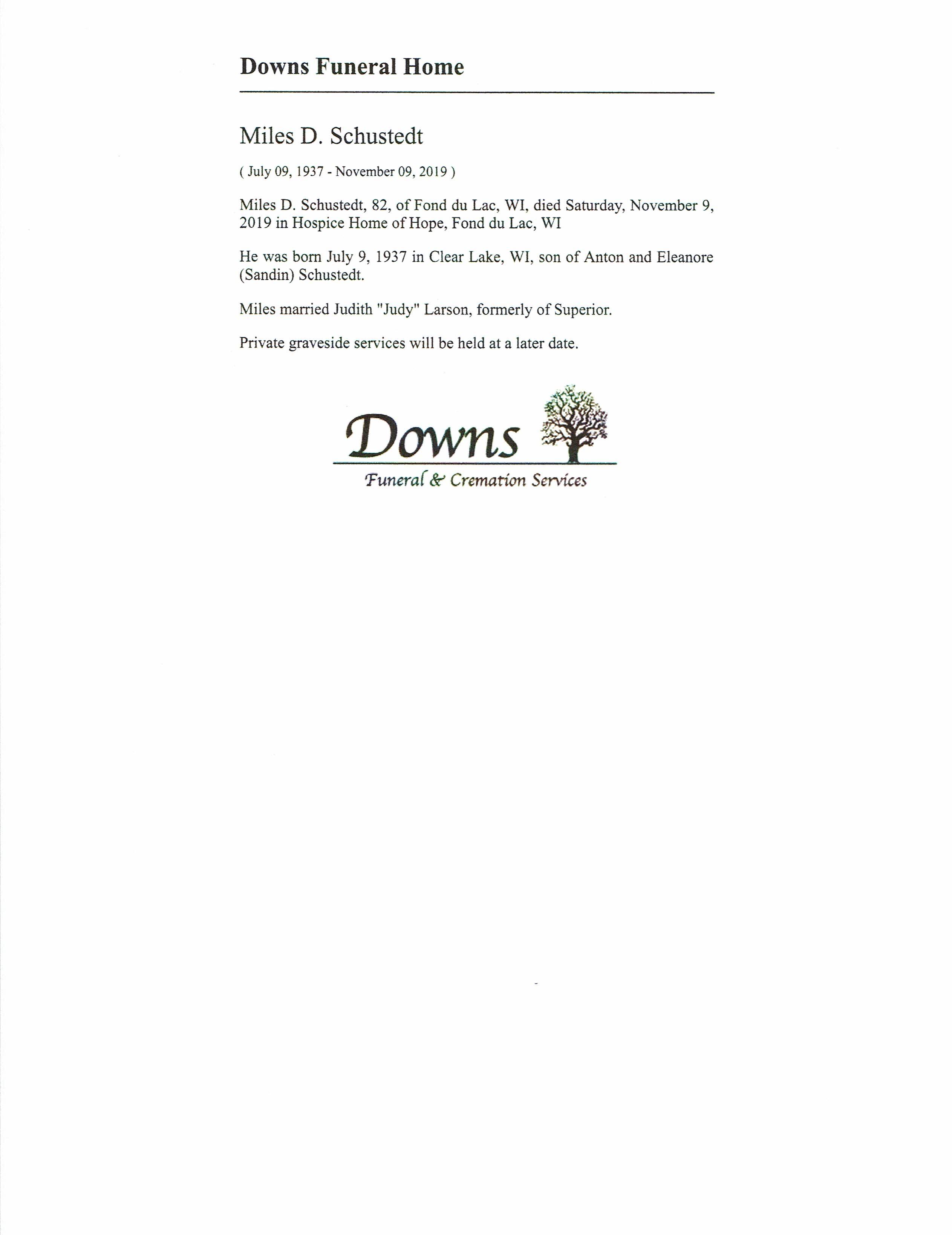 Downs Funeral Home

Miles D. Schustedt

( July 09, 1937 - November 09, 2019 )

Miles D. Schustedt, 82, of Fond du Lac, WI, died Saturday, November 9, 2019 in Hospice Home of Hope, Fond du Lac, WI

He was born July 9, 1937 in Clear Lake, WI, son of Anton and Eleanore (Sandin) Schustedt.

Miles married Judith "Judy" Larson, formerly of Superior.

Private graveside services will be held at a later date.

Downs
Funeral & Cremation Services